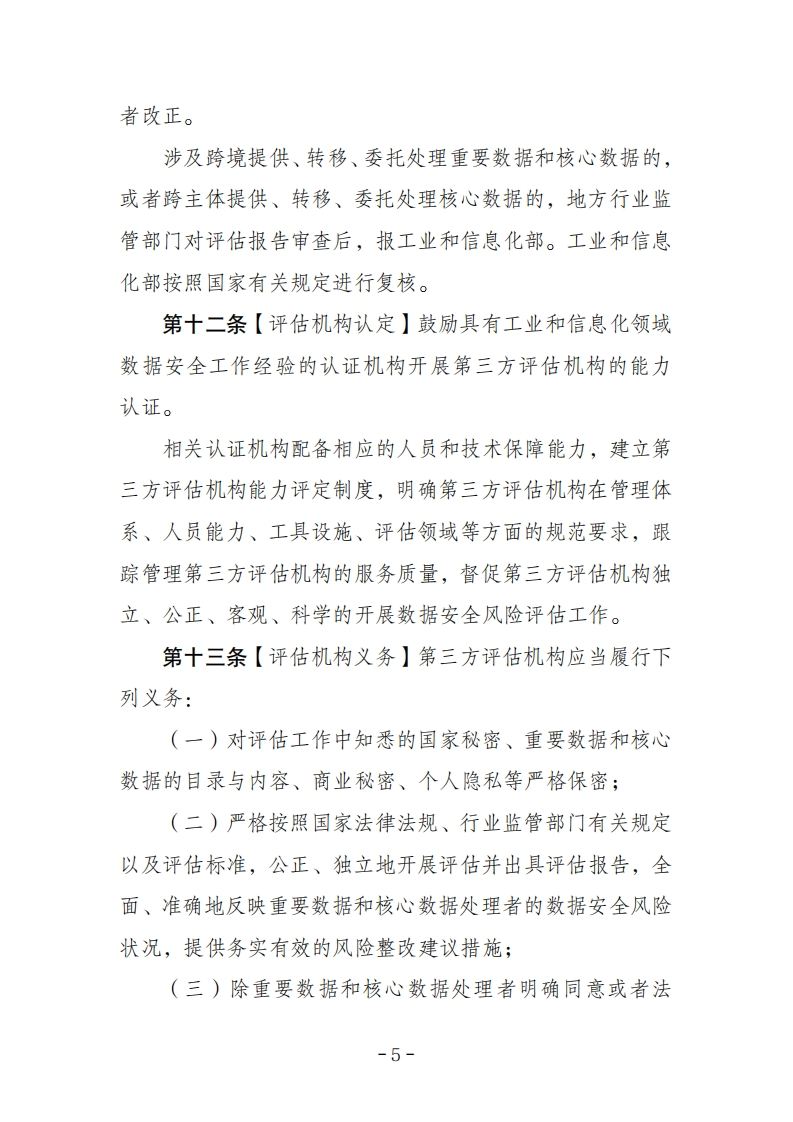 者改正。

涉及跨境提供、转移、委托处理重要数据和核心数据的，或者跨主体提供、转移、委托处理核心数据的，地方行业监管部门对评估报告审查后，报工业和信息化部。工业和信息化部按照国家有关规定进行复核。

第十二条【评估机构认定】鼓励具有工业和信息化领域数据安全工作经验的认证机构开展第三方评估机构的能力认证。

相关认证机构配备相应的人员和技术保障能力，建立第三方评估机构能力评定制度，明确第三方评估机构在管理体系、人员能力、工具设施、评估领域等方面的规范要求，跟踪管理第三方评估机构的服务质量，督促第三方评估机构独立、公正、客观、科学的开展数据安全风险评估工作。

第十三条【评估机构义务】第三方评估机构应当履行下列义务：

（一）对评估工作中知悉的国家秘密、重要数据和核心数据的目录与内容、商业秘密、个人隐私等严格保密；

（二）严格按照国家法律法规、行业监管部门有关规定以及评估标准，公正、独立地开展评估并出具评估报告，全面、准确地反映重要数据和核心数据处理者的数据安全风险状况，提供务实有效的风险整改建议措施；

（三）除重要数据和核心数据处理者明确同意或者法

-5-